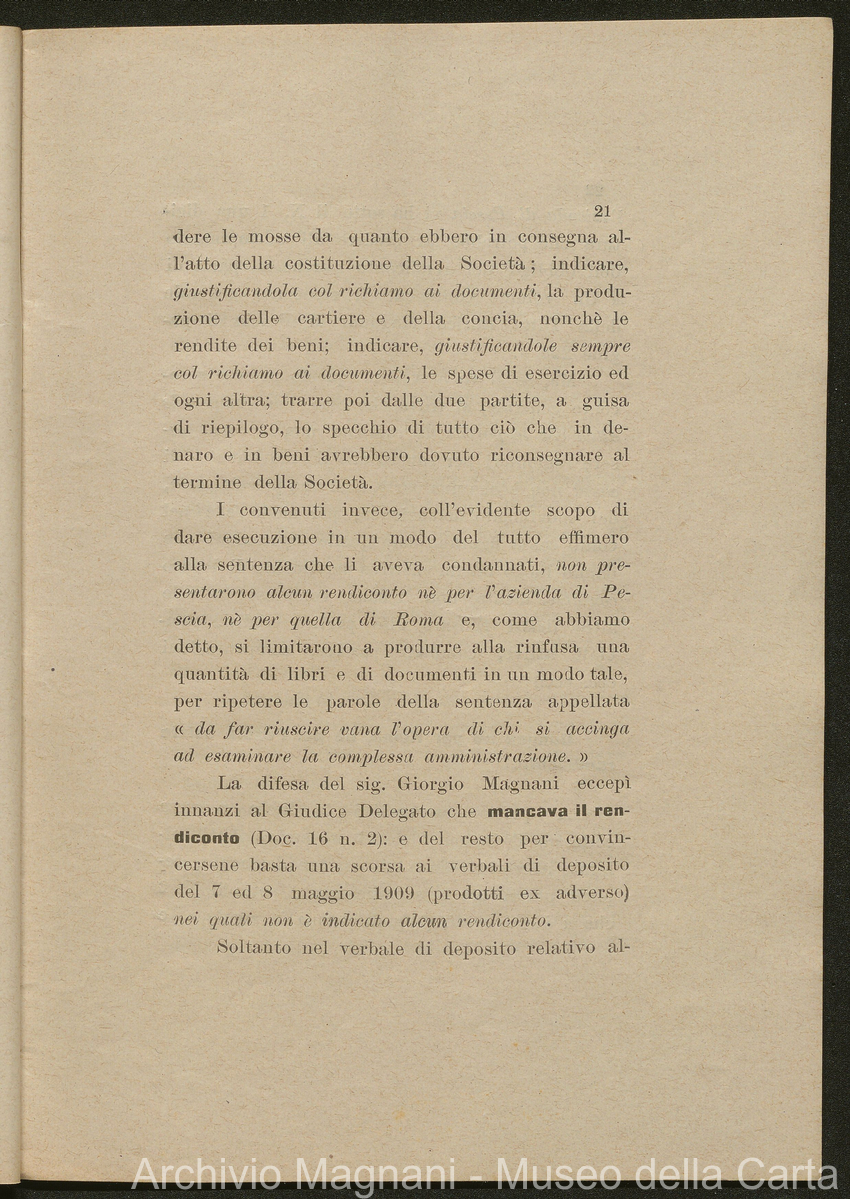 21

dere le mosse da quanto ebbero in consegna all'atto della costituzione della Società; indicare, giustificandola col richiamo ai documenti, la produzione delle cartiere e della concia, nonchè le rendite dei beni; indicare, giustificandole sempre col richiamo ai documenti, le spese di esercizio ed ogni altra; trarre poi dalle due partite, a guisa di riepilogo, lo specchio di tutto ciò che in denaro e in beni avrebbero dovuto riconsegnare al termine della Società.

I convenuti invece, coll'evidente scopo di dare esecuzione in un modo del tutto effimero alla sentenza che li aveva condannati, non presentarono alcun rendiconto nè per l'azienda di Pescia, nè per quella di Roma e, come abbiamo detto, si limitarono a produrre alla rinfusa una quantità di libri e di documenti in un modo tale, per ripetere le parole della sentenza appellata « da far riuscire vana l'opera di chi si accinga ad esaminare la complessa amministrazione. »

La difesa del sig. Giorgio Magnani eccepì innanzi al Giudice Delegato che mancava il rendiconto (Doc. 16 n. 2): e del resto per convincersene basta una scorsa ai verbali di deposito del 7 ed 8 maggio 1909 (prodotti ex adverso) nei quali non è indicato alcun rendiconto.

Soltanto nel verbale di deposito relativo al-

Archivio Magnani - Museo della Carta